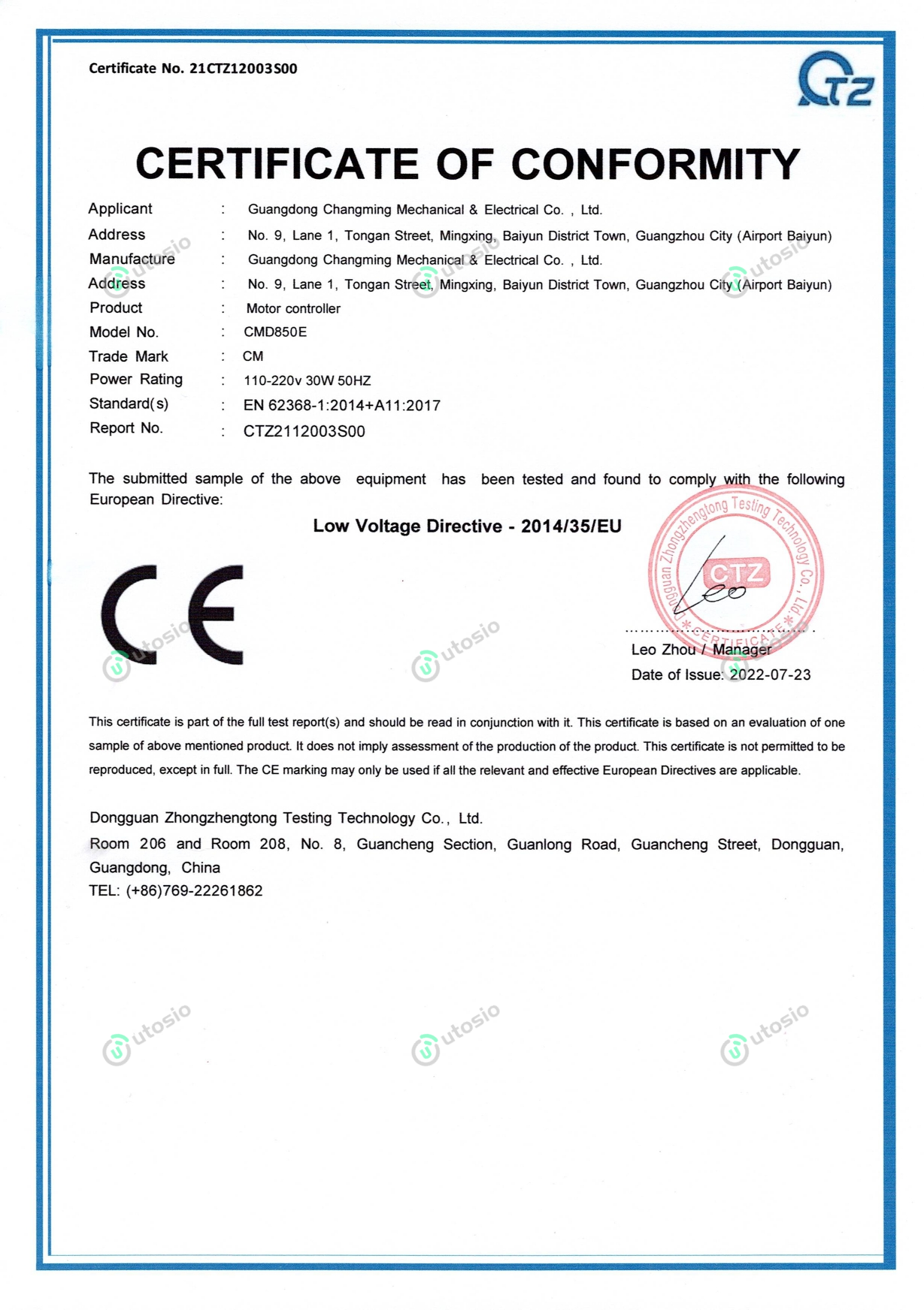 Certificate No. 21CTZ12003S00

CTZ

CERTIFICATE OF CONFORMITY

Applicant : Guangdong Changming Mechanical & Electrical Co. , Ltd.
Address : No. 9, Lane 1, Tongan Street, Mingxing, Baiyun District Town, Guangzhou City (Airport Baiyun)
Manufacture : Guangdong Changming Mechanical & Electrical Co. , Ltd.
Address : No. 9, Lane 1, Tongan Street, Mingxing, Baiyun District Town, Guangzhou City (Airport Baiyun)
Product : Motor controller
Model No. : CMD850E
Trade Mark : CM
Power Rating : 110-220v 30W 50HZ
Standard(s) : EN 62368-1:2014+A11:2017
Report No. : CTZ2112003S00

The submitted sample of the above equipment has been tested and found to comply with the following European Directive:

Low Voltage Directive - 2014/35/EU

CE

Dongguan Zhongzhengtong Testing Technology Co., Ltd.
CTZ
CERTIFICATE

Leo Zhou / Manager
Date of Issue: 2022-07-23

This certificate is part of the full test report(s) and should be read in conjunction with it. This certificate is based on an evaluation of one sample of above mentioned product. It does not imply assessment of the production of the product. This certificate is not permitted to be reproduced, except in full. The CE marking may only be used if all the relevant and effective European Directives are applicable.

Dongguan Zhongzhengtong Testing Technology Co., Ltd.
Room 206 and Room 208, No. 8, Guancheng Section, Guanlong Road, Guancheng Street, Dongguan, Guangdong, China
TEL: (+86)769-22261862

utosio